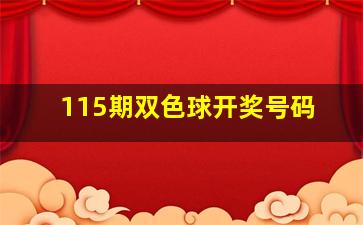 115期双色球开奖号码